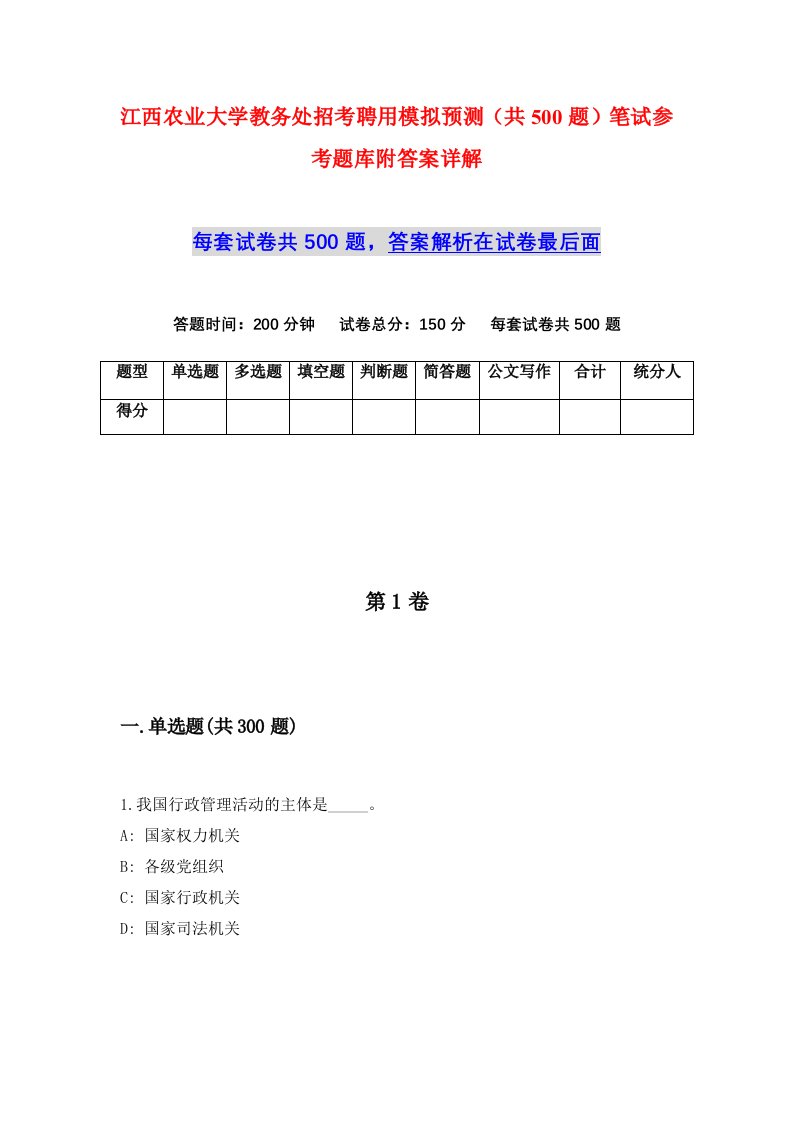 江西农业大学教务处招考聘用模拟预测（共500题）笔试参考题库附答案详解

每套试卷共500题，答案解析在试卷最后面

答题时间：200分钟　试卷总分：150分　每套试卷共500题

| 题型 | 单选题 | 多选题 | 填空题 | 判断题 | 简答题 | 公文写作 | 合计 | 统分人 |
|---|---|---|---|---|---|---|---|---|
| 得分 | | | | | | | | |

第1卷

一.单选题(共300题)

1.我国行政管理活动的主体是_____。
A: 国家权力机关
B: 各级党组织
C: 国家行政机关
D: 国家司法机关